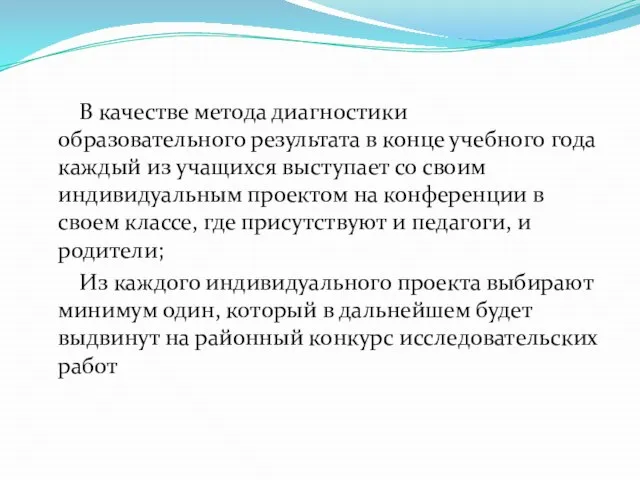 В качестве метода диагностики образовательного результата в конце учебного года каждый из учащихся выступает со своим индивидуальным проектом на конференции в своем классе, где присутствуют и педагоги, и родители;

Из каждого индивидуального проекта выбирают минимум один, который в дальнейшем будет выдвинут на районный конкурс исследовательских работ